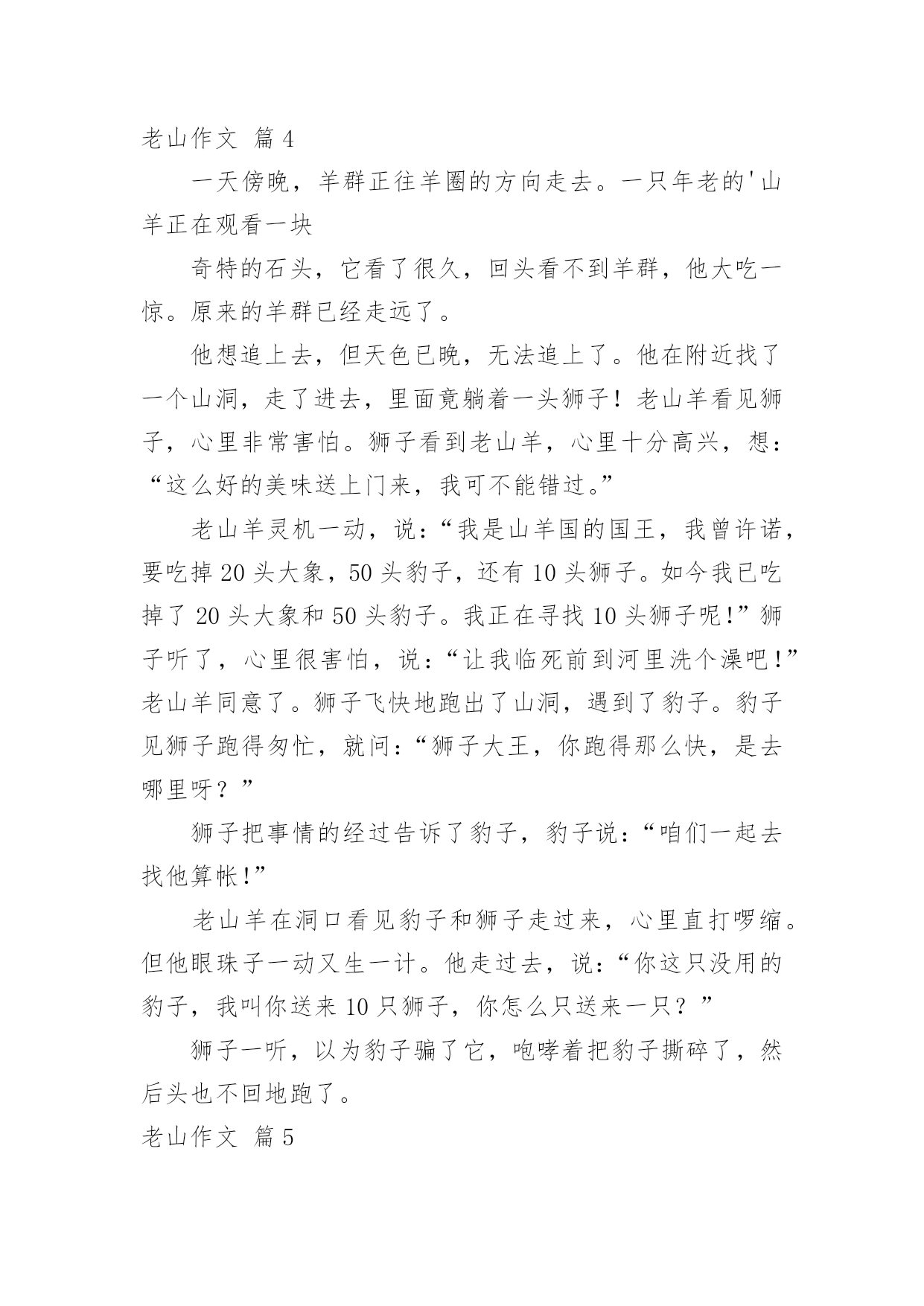 老山作文 篇4

一天傍晚，羊群正往羊圈的方向走去。一只年老的'山羊正在观看一块

奇特的石头，它看了很久，回头看不到羊群，他大吃一惊。原来的羊群已经走远了。

他想追上去，但天色已晚，无法追上了。他在附近找了一个山洞，走了进去，里面竟躺着一头狮子！老山羊看见狮子，心里非常害怕。狮子看到老山羊，心里十分高兴，想：“这么好的美味送上门来，我可不能错过。”

老山羊灵机一动，说：“我是山羊国的国王，我曾许诺，要吃掉20头大象，50头豹子，还有10头狮子。如今我已吃掉了20头大象和50头豹子。我正在寻找10头狮子呢!”狮子听了，心里很害怕，说：“让我临死前到河里洗个澡吧!”老山羊同意了。狮子飞快地跑出了山洞，遇到了豹子。豹子见狮子跑得匆忙，就问：“狮子大王，你跑得那么快，是去哪里呀？”

狮子把事情的经过告诉了豹子，豹子说：“咱们一起去找他算帐!”

老山羊在洞口看见豹子和狮子走过来，心里直打啰缩。但他眼珠子一动又生一计。他走过去，说：“你这只没用的豹子，我叫你送来10只狮子，你怎么只送来一只？”

狮子一听，以为豹子骗了它，咆哮着把豹子撕碎了，然后头也不回地跑了。

老山作文 篇5